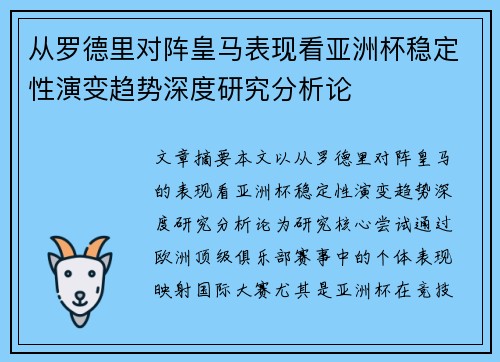 从罗德里对阵皇马表现看亚洲杯稳定性演变趋势深度研究分析论

文章摘要本文以从罗德里对阵皇马的表现看亚洲杯稳定性演变趋势深度研究分析论为研究核心尝试通过欧洲顶级俱乐部赛事中的个体表现映射国际大赛尤其是亚洲杯在竞技